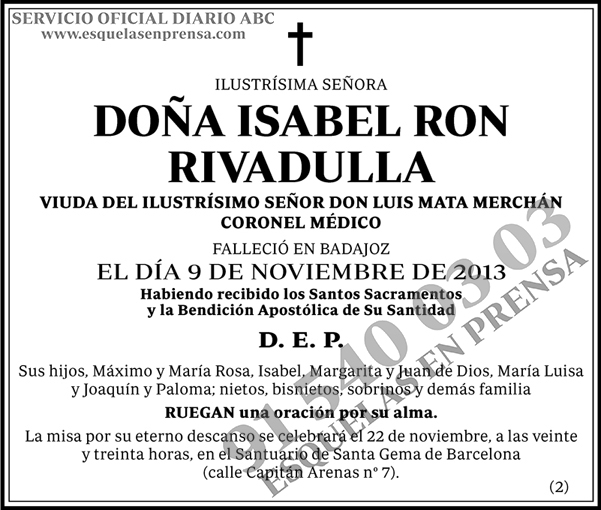 SERVICIO OFICIAL DIARIO ABC
www.esquelasenprensa.com

ILUSTRÍSIMA SEÑORA

DOÑA ISABEL RON RIVADULLA

VIUDA DEL ILUSTRÍSIMO SEÑOR DON LUIS MATA MERCHÁN
CORONEL MÉDICO

FALLECIÓ EN BADAJOZ

EL DÍA 9 DE NOVIEMBRE DE 2013

Habiendo recibido los Santos Sacramentos y la Bendición Apostólica de Su Santidad

D. E. P.

Sus hijos, Máximo y María Rosa, Isabel, Margarita y Juan de Dios, María Luisa y Joaquín y Paloma; nietos, bisnietos, sobrinos y demás familia

RUEGAN una oración por su alma.

La misa por su eterno descanso se celebrará el 22 de noviembre, a las veinte y treinta horas, en el Santuario de Santa Gema de Barcelona (calle Capitán Arenas nº 7).

(2)

91 540 03 03
ESQUELAS EN PRENSA